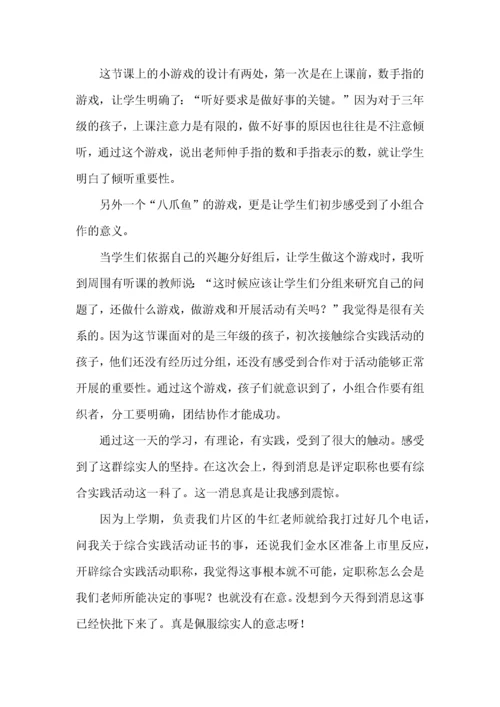 这节课上的小游戏的设计有两处，第一次是在上课前，数手指的游戏，让学生明确了：“听好要求是做好事的关键。”因为对于三年级的孩子，上课注意力是有限的，做不好事的原因也往往是不注意倾听，通过这个游戏，说出老师伸手指的数和手指表示的数，就让学生明白了倾听重要性。

另外一个“八爪鱼”的游戏，更是让学生们初步感受到了小组合作的意义。

当学生们依据自己的兴趣分好组后，让学生做这个游戏时，我听到周围有听课的教师说：“这时候应该让学生们分组来研究自己的问题了，还做什么游戏，做游戏和开展活动有关吗？”我觉得是很有关系的。因为这节课面对的是三年级的孩子，初次接触综合实践活动的孩子，他们还没有经历过分组，还没有感受到合作对于活动能够正常开展的重要性。通过这个游戏，孩子们就意识到了，小组合作要有组织者，分工要明确，团结协作才能成功。

通过这一天的学习，有理论，有实践，受到了很大的触动。感受到了这群综实人的坚持。在这次会上，得到消息是评定职称也要有综合实践活动这一科了。这一消息真是让我感到震惊。

因为上学期，负责我们片区的牛红老师就给我打过好几个电话，问我关于综合实践活动证书的事，还说我们金水区准备上市里反应，开辟综合实践活动职称，我觉得这事根本就不可能，定职称怎么会是我们老师所能决定的事呢？也就没有在意。没想到今天得到消息这事已经快批下来了。真是佩服综实人的意志呀！